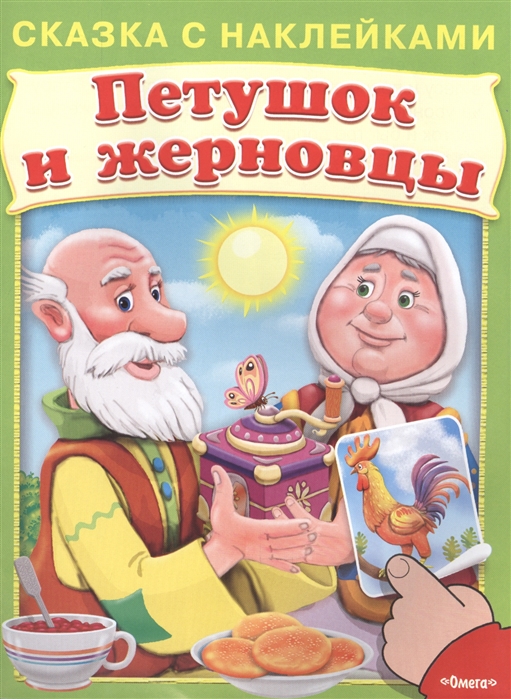 СКАЗКА С НАКЛЕЙКАМИ

Петушок и жерновцы

«Омега»